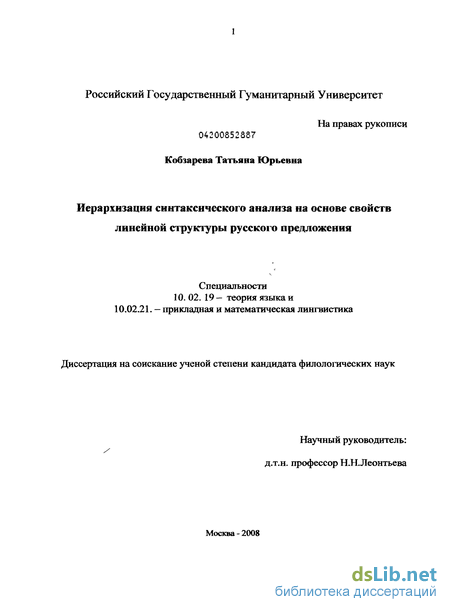 1

Российский Государственный Гуманитарный Университет

На правах рукописи

04200852887

Кобзарева Татьяна Юрьевна

Иерархизация синтаксического анализа на основе свойств линейной структуры русского предложения

Специальности
10. 02. 19 – теория языка и
10.02.21. – прикладная и математическая лингвистика

Диссертация на соискание ученой степени кандидата филологических наук

Научный руководитель:
д.т.н. профессор Н.Н.Леонтьева

Москва - 2008

dsLib.net
библиотека диссертаций